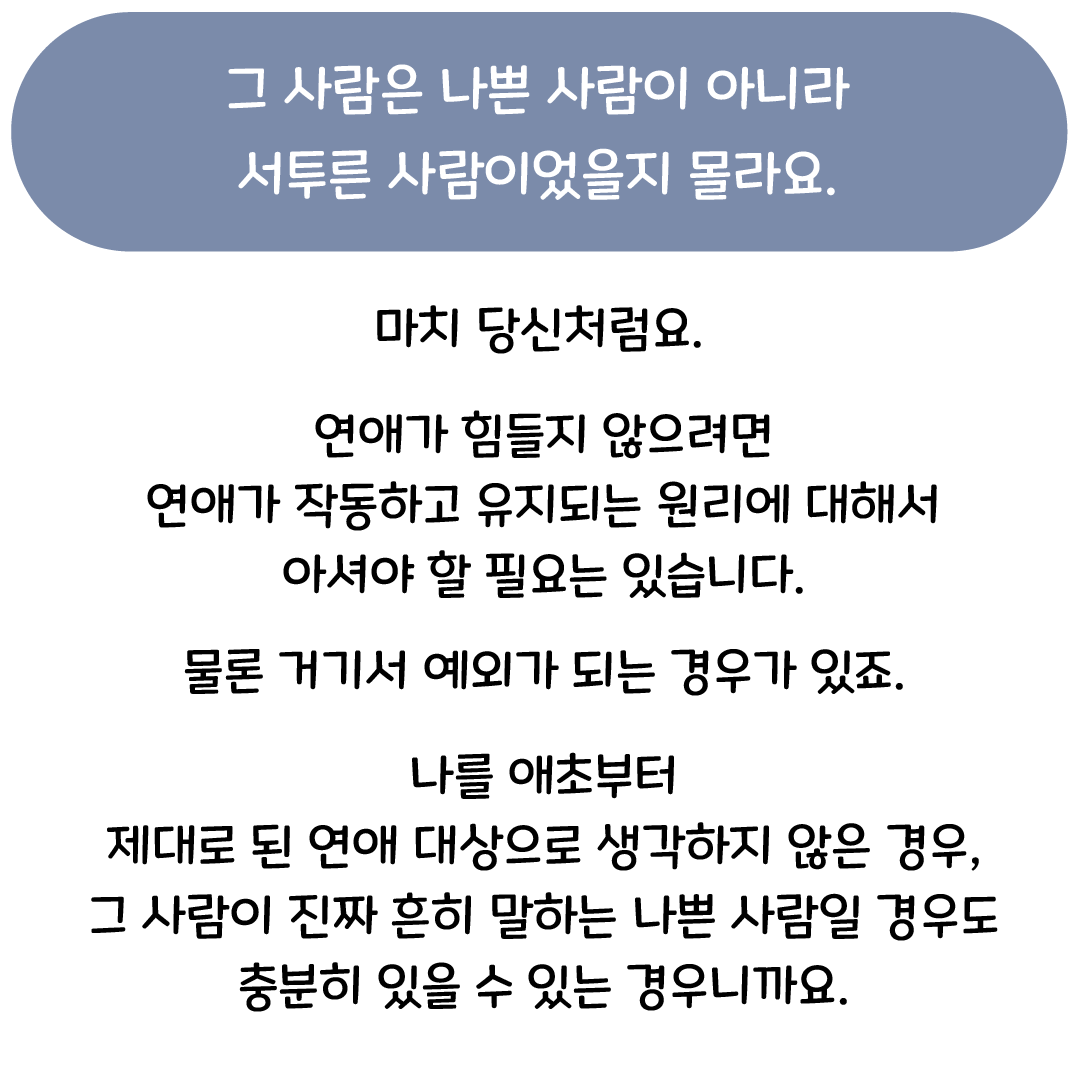 그 사람은 나쁜 사람이 아니라
서투른 사람이었을지 몰라요.

마치 당신처럼요.

연애가 힘들지 않으려면
연애가 작동하고 유지되는 원리에 대해서
아셔야 할 필요는 있습니다.

물론 거기서 예외가 되는 경우가 있죠.

나를 애초부터
제대로 된 연애 대상으로 생각하지 않은 경우,
그 사람이 진짜 흔히 말하는 나쁜 사람일 경우도
충분히 있을 수 있는 경우니까요.